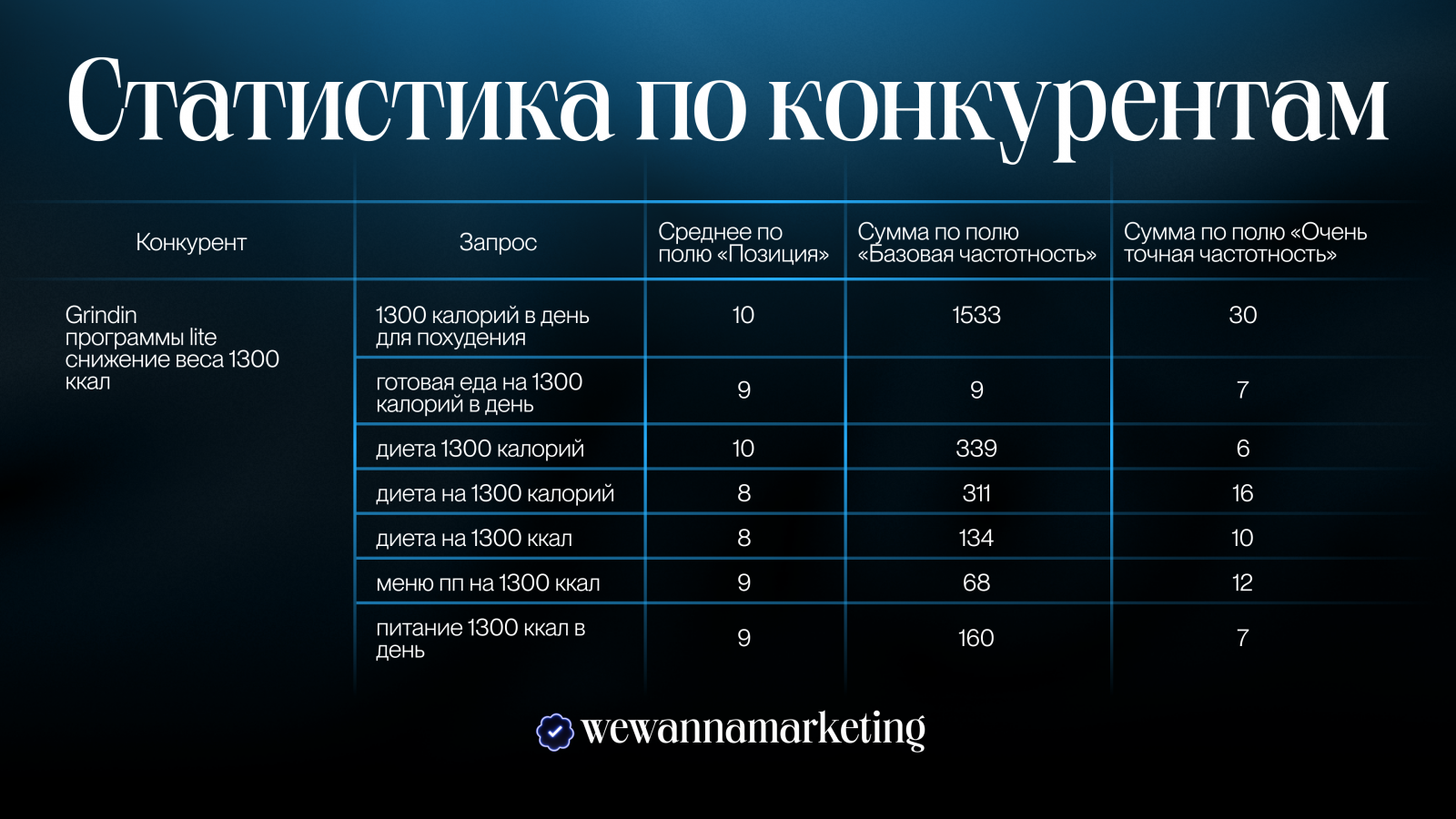 Статистика по конкурентам

| Конкурент | Запрос | Среднее по полю «Позиция» | Сумма по полю «Базовая частотность» | Сумма по полю «Очень точная частотность» |
|---|---|---|---|---|
| Grindin программы lite снижение веса 1300 ккал | 1300 калорий в день для похудения | 10 | 1533 | 30 |
| | готовая еда на 1300 калорий в день | 9 | 9 | 7 |
| | диета 1300 калорий | 10 | 339 | 6 |
| | диета на 1300 калорий | 8 | 311 | 16 |
| | диета на 1300 ккал | 8 | 134 | 10 |
| | меню пп на 1300 ккал | 9 | 68 | 12 |
| | питание 1300 ккал в день | 9 | 160 | 7 |

wewannamarketing